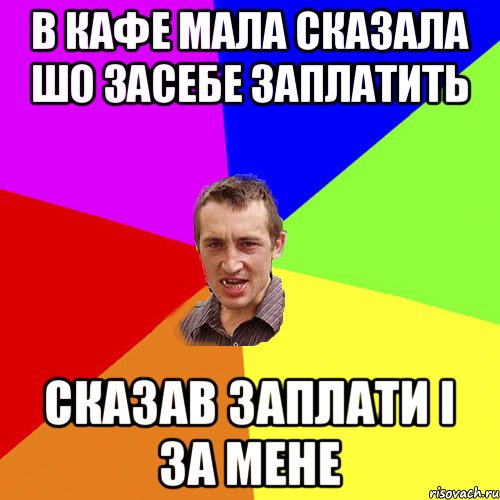 В КАФЕ МАЛА СКАЗАЛА ШО ЗАСЕБЕ ЗАПЛАТИТЬ

СКАЗАВ ЗАПЛАТИ І ЗА МЕНЕ

risovach.ru